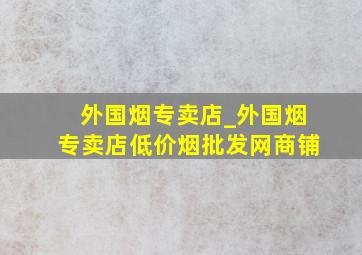 外国烟专卖店_外国烟专卖店低价烟批发网商铺